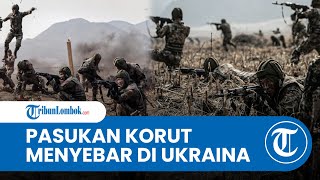 TribunLombok.com

PASUKAN KORUT MENYEBAR DI UKRAINA

T